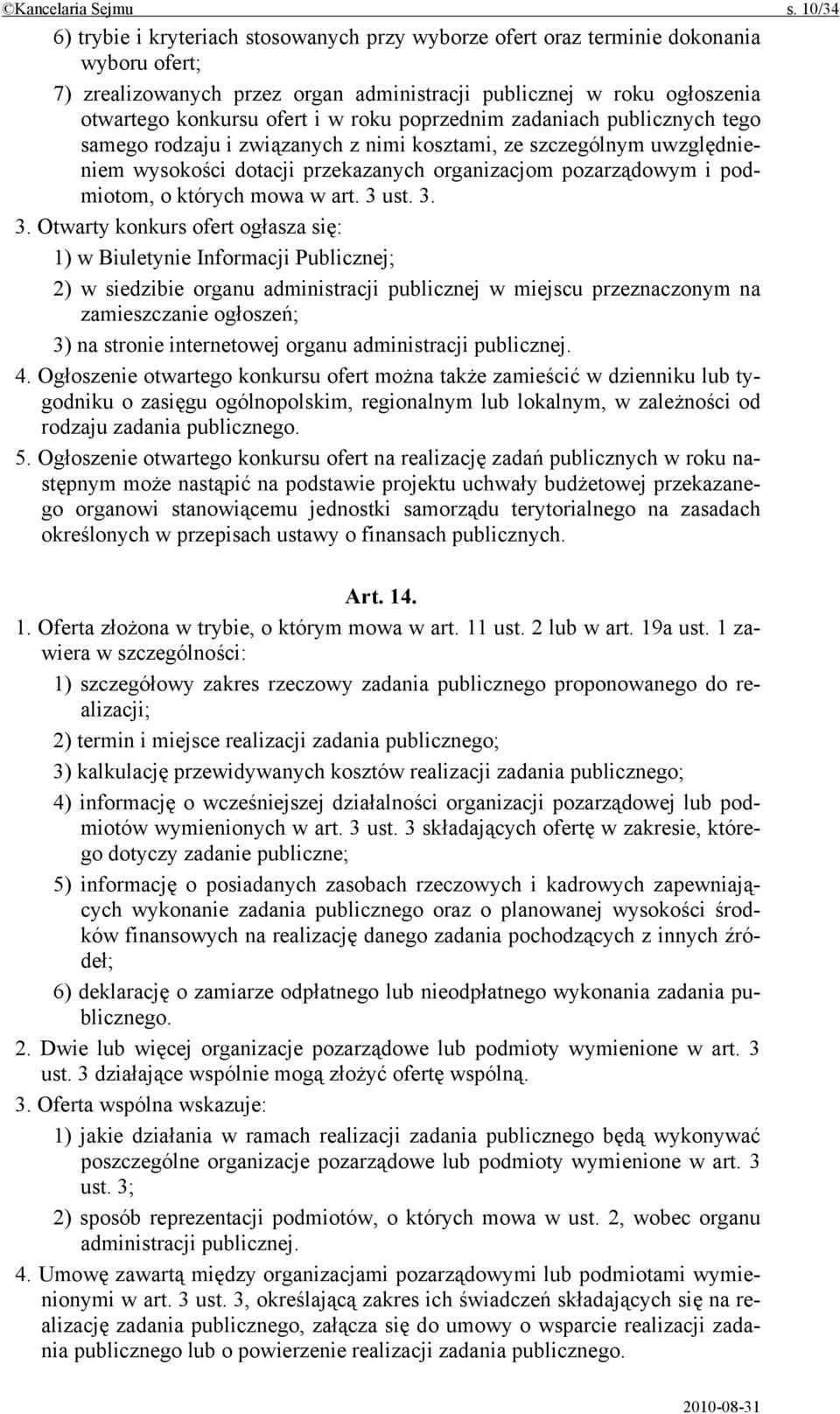 ©Kancelaria Sejmu s. 10/34

6) trybie i kryteriach stosowanych przy wyborze ofert oraz terminie dokonania wyboru ofert;

7) zrealizowanych przez organ administracji publicznej w roku ogłoszenia otwartego konkursu ofert i w roku poprzednim zadaniach publicznych tego samego rodzaju i związanych z nimi kosztami, ze szczególnym uwzględnieniem wysokości dotacji przekazanych organizacjom pozarządowym i podmiotom, o których mowa w art. 3 ust. 3.

3. Otwarty konkurs ofert ogłasza się:

1) w Biuletynie Informacji Publicznej;

2) w siedzibie organu administracji publicznej w miejscu przeznaczonym na zamieszczanie ogłoszeń;

3) na stronie internetowej organu administracji publicznej.

4. Ogłoszenie otwartego konkursu ofert można także zamieścić w dzienniku lub tygodniku o zasięgu ogólnopolskim, regionalnym lub lokalnym, w zależności od rodzaju zadania publicznego.

5. Ogłoszenie otwartego konkursu ofert na realizację zadań publicznych w roku następnym może nastąpić na podstawie projektu uchwały budżetowej przekazanego organowi stanowiącemu jednostki samorządu terytorialnego na zasadach określonych w przepisach ustawy o finansach publicznych.

Art. 14.

1. Oferta złożona w trybie, o którym mowa w art. 11 ust. 2 lub w art. 19a ust. 1 zawiera w szczególności:

1) szczegółowy zakres rzeczowy zadania publicznego proponowanego do realizacji;

2) termin i miejsce realizacji zadania publicznego;

3) kalkulację przewidywanych kosztów realizacji zadania publicznego;

4) informację o wcześniejszej działalności organizacji pozarządowej lub podmiotów wymienionych w art. 3 ust. 3 składających ofertę w zakresie, którego dotyczy zadanie publiczne;

5) informację o posiadanych zasobach rzeczowych i kadrowych zapewniających wykonanie zadania publicznego oraz o planowanej wysokości środków finansowych na realizację danego zadania pochodzących z innych źródeł;

6) deklarację o zamiarze odpłatnego lub nieodpłatnego wykonania zadania publicznego.

2. Dwie lub więcej organizacje pozarządowe lub podmioty wymienione w art. 3 ust. 3 działające wspólnie mogą złożyć ofertę wspólną.

3. Oferta wspólna wskazuje:

1) jakie działania w ramach realizacji zadania publicznego będą wykonywać poszczególne organizacje pozarządowe lub podmioty wymienione w art. 3 ust. 3;

2) sposób reprezentacji podmiotów, o których mowa w ust. 2, wobec organu administracji publicznej.

4. Umowę zawartą między organizacjami pozarządowymi lub podmiotami wymienionymi w art. 3 ust. 3, określającą zakres ich świadczeń składających się na realizację zadania publicznego, załącza się do umowy o wsparcie realizacji zadania publicznego lub o powierzenie realizacji zadania publicznego.

2010-08-31